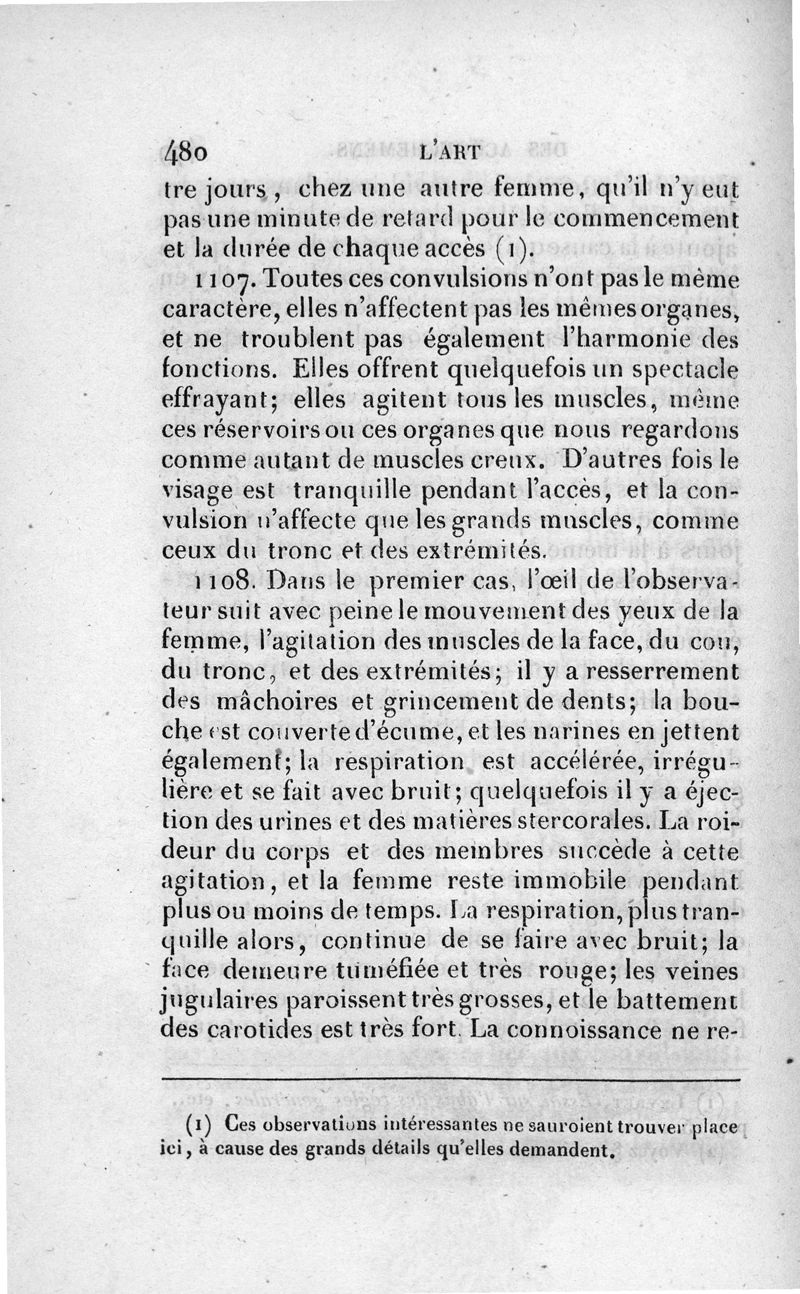 480 L'ART

tre jours, chez une autre femme, qu'il n'y eut pas une minute de retard pour le commencement et la durée de chaque accès (1).

1107. Toutes ces convulsions n'ont pas le même caractère, elles n'affectent pas les mêmes organes, et ne troublent pas également l'harmonie des fonctions. Elles offrent quelquefois un spectacle effrayant; elles agitent tous les muscles, même ces réservoirs ou ces organes que nous regardons comme autant de muscles creux. D'autres fois le visage est tranquille pendant l'accès, et la convulsion n'affecte que les grands muscles, comme ceux du tronc et des extrémités.

1108. Dans le premier cas, l'œil de l'observateur suit avec peine le mouvement des yeux de la femme, l'agitation des muscles de la face, du cou, du tronc, et des extrémités; il y a resserrement des mâchoires et grincement de dents; la bouche est couverte d'écume, et les narines en jettent également; la respiration est accélérée, irrégulière et se fait avec bruit; quelquefois il y a éjection des urines et des matières stercorales. La roideur du corps et des membres succède à cette agitation, et la femme reste immobile pendant plus ou moins de temps. La respiration, plus tranquille alors, continue de se faire avec bruit; la face demeure tuméfiée et très rouge; les veines jugulaires paroissent très grosses, et le battement des carotides est très fort. La connoissance ne re-

(1) Ces observations intéressantes ne sauroient trouver place ici, à cause des grands détails qu'elles demandent.